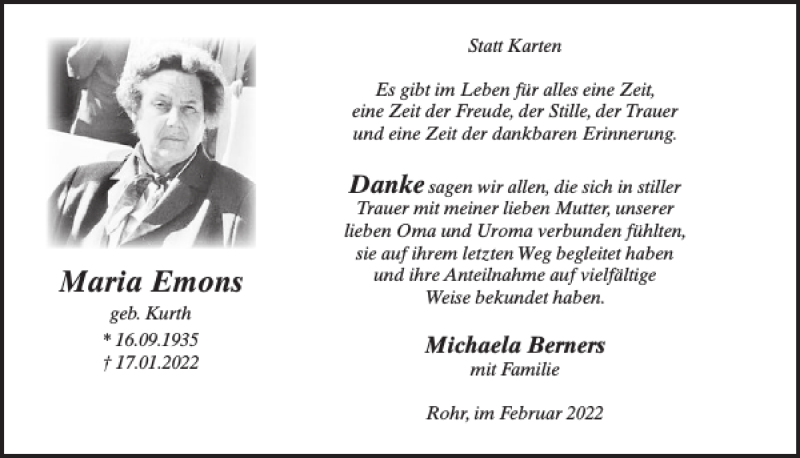 Maria Emons
geb. Kurth
* 16.09.1935
† 17.01.2022

Statt Karten

Es gibt im Leben für alles eine Zeit,
eine Zeit der Freude, der Stille, der Trauer
und eine Zeit der dankbaren Erinnerung.

Danke sagen wir allen, die sich in stiller Trauer mit meiner lieben Mutter, unserer lieben Oma und Uroma verbunden fühlten, sie auf ihrem letzten Weg begleitet haben und ihre Anteilnahme auf vielfältige Weise bekundet haben.

Michaela Berners
mit Familie

Rohr, im Februar 2022